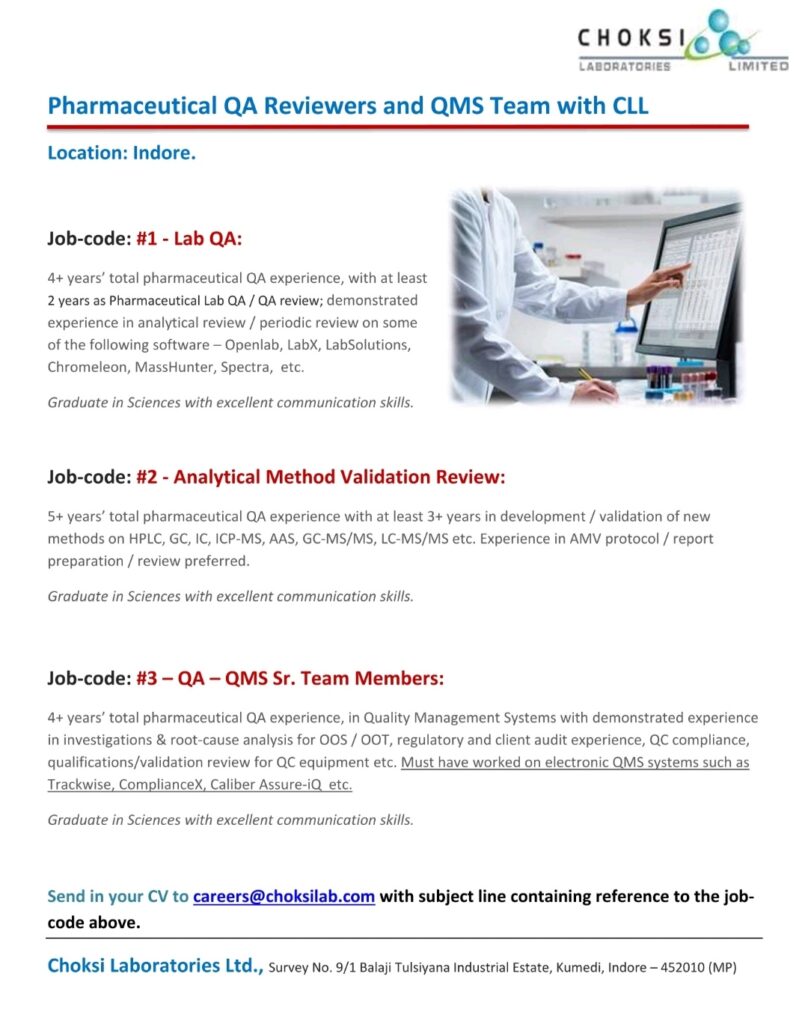 CHOKSI
LABORATORIES LIMITED

Pharmaceutical QA Reviewers and QMS Team with CLL

Location: Indore.

Job-code: #1 - Lab QA:

4+ years' total pharmaceutical QA experience, with at least 2 years as Pharmaceutical Lab QA / QA review; demonstrated experience in analytical review / periodic review on some of the following software – Openlab, LabX, LabSolutions, Chromeleon, MassHunter, Spectra, etc.

Graduate in Sciences with excellent communication skills.

Job-code: #2 - Analytical Method Validation Review:

5+ years' total pharmaceutical QA experience with at least 3+ years in development / validation of new methods on HPLC, GC, IC, ICP-MS, AAS, GC-MS/MS, LC-MS/MS etc. Experience in AMV protocol / report preparation / review preferred.

Graduate in Sciences with excellent communication skills.

Job-code: #3 – QA – QMS Sr. Team Members:

4+ years' total pharmaceutical QA experience, in Quality Management Systems with demonstrated experience in investigations & root-cause analysis for OOS / OOT, regulatory and client audit experience, QC compliance, qualifications/validation review for QC equipment etc. Must have worked on electronic QMS systems such as Trackwise, ComplianceX, Caliber Assure-iQ etc.

Graduate in Sciences with excellent communication skills.

Send in your CV to careers@choksilab.com with subject line containing reference to the job-code above.

Choksi Laboratories Ltd., Survey No. 9/1 Balaji Tulsiyana Industrial Estate, Kumedi, Indore – 452010 (MP)